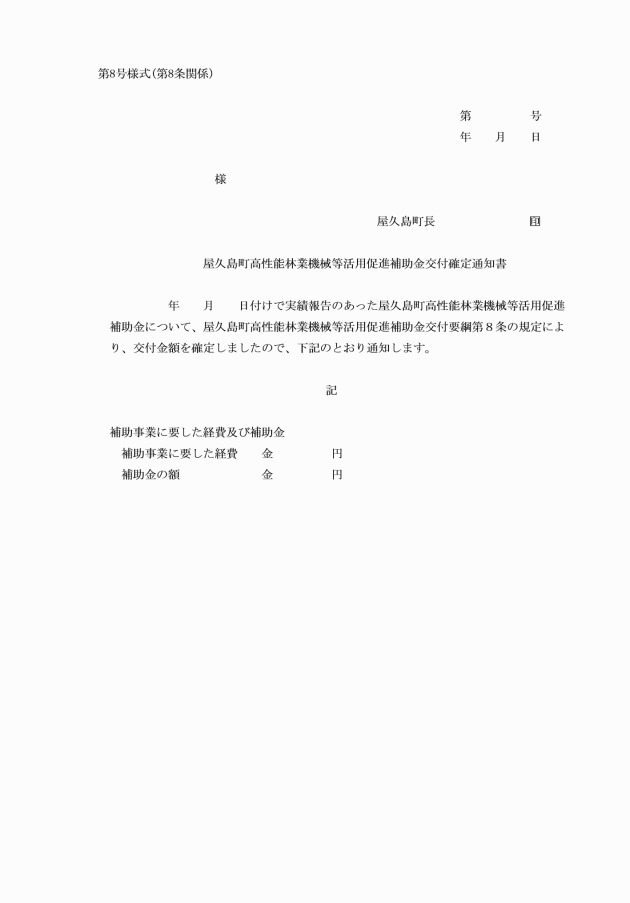 第8号様式(第8条関係)

第　　　号
年　月　日

様

屋久島町長　　　　　㊞

屋久島町高性能林業機械等活用促進補助金交付確定通知書

年　月　日付けで実績報告のあった屋久島町高性能林業機械等活用促進補助金について、屋久島町高性能林業機械等活用促進補助金交付要綱第８条の規定により、交付金額を確定しましたので、下記のとおり通知します。

記

補助事業に要した経費及び補助金
補助事業に要した経費　金　　　円
補助金の額　　　　　　金　　　円